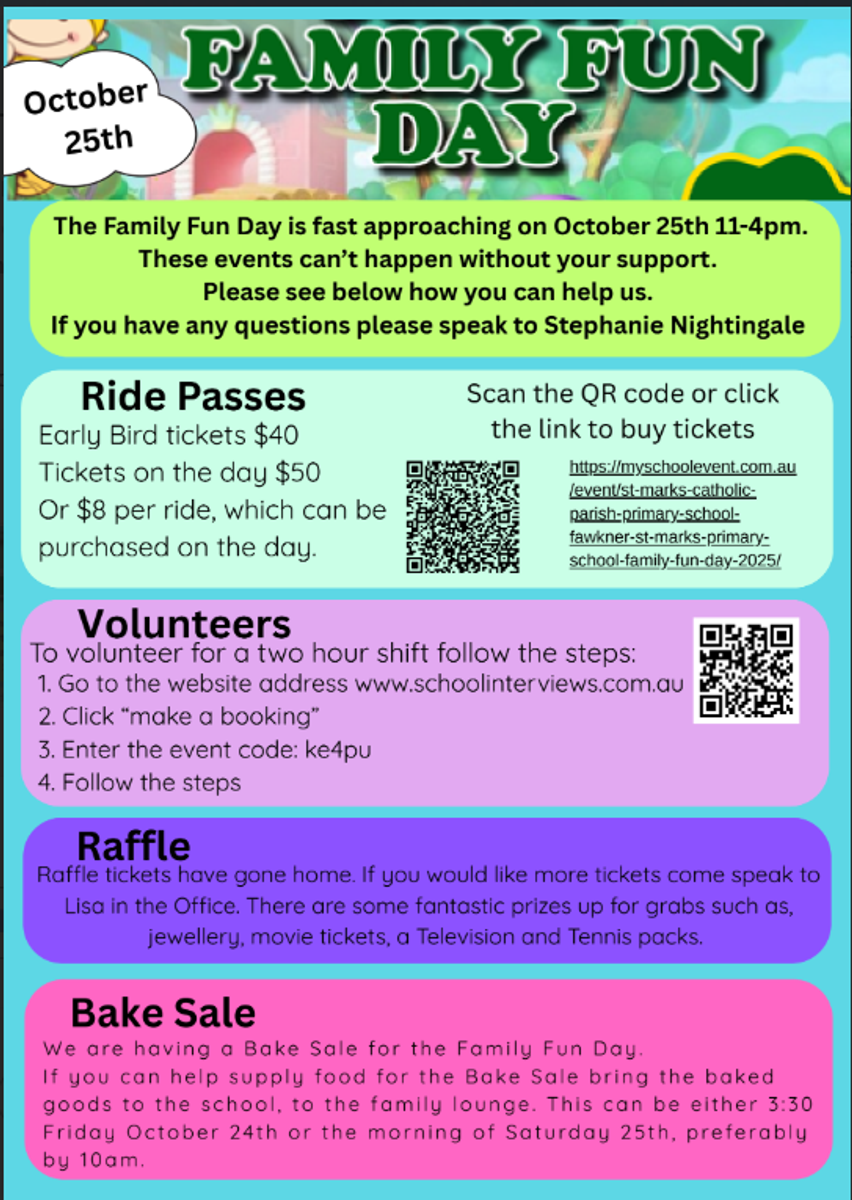 October 25th

FAMILY FUN DAY

The Family Fun Day is fast approaching on October 25th 11-4pm.
These events can't happen without your support.
Please see below how you can help us.
If you have any questions please speak to Stephanie Nightingale

Ride Passes

Early Bird tickets $40
Tickets on the day $50
Or $8 per ride, which can be purchased on the day.

Scan the QR code or click the link to buy tickets

https://myschoolevent.com.au/event/st-marks-catholic-parish-primary-school-fawkner-st-marks-primary-school-family-fun-day-2025/

Volunteers

To volunteer for a two hour shift follow the steps:
1. Go to the website address www.schoolinterviews.com.au
2. Click "make a booking"
3. Enter the event code: ke4pu
4. Follow the steps

Raffle

Raffle tickets have gone home. If you would like more tickets come speak to Lisa in the Office. There are some fantastic prizes up for grabs such as, jewellery, movie tickets, a Television and Tennis packs.

Bake Sale

We are having a Bake Sale for the Family Fun Day.
If you can help supply food for the Bake Sale bring the baked goods to the school, to the family lounge. This can be either 3:30 Friday October 24th or the morning of Saturday 25th, preferably by 10am.